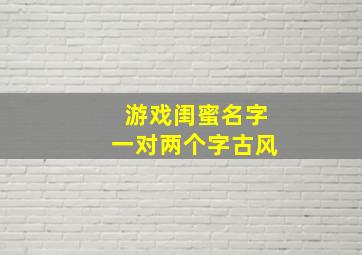 游戏闺蜜名字
一对两个字古风